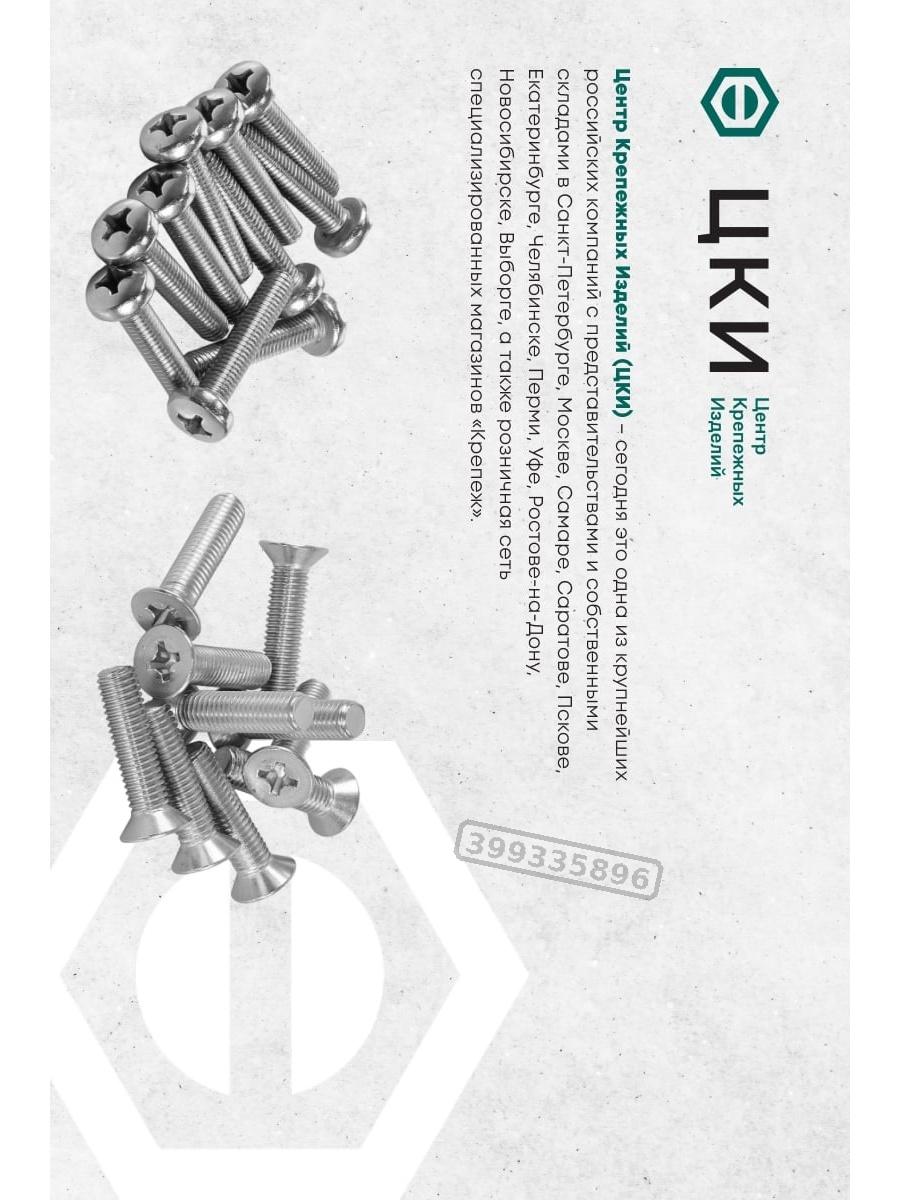 ЦКИ
Центр Крепежных Изделий

Центр Крепежных Изделий (ЦКИ) – сегодня это одна из крупнейших российских компаний с представительствами и собственными складами в Санкт-Петербурге, Москве, Самаре, Саратове, Пскове, Екатеринбурге, Челябинске, Перми, Уфе, Ростове-на-Дону, Новосибирске, Выборге, а также розничная сеть специализированных магазинов «Крепеж».

399335896